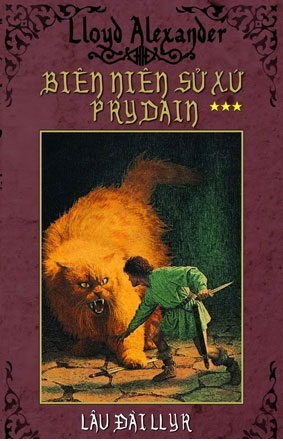 Lloyd Alexander

BIÊN NIÊN SỬ XỨ PRYDAIN ★★★

LÂU ĐÀI LLYR